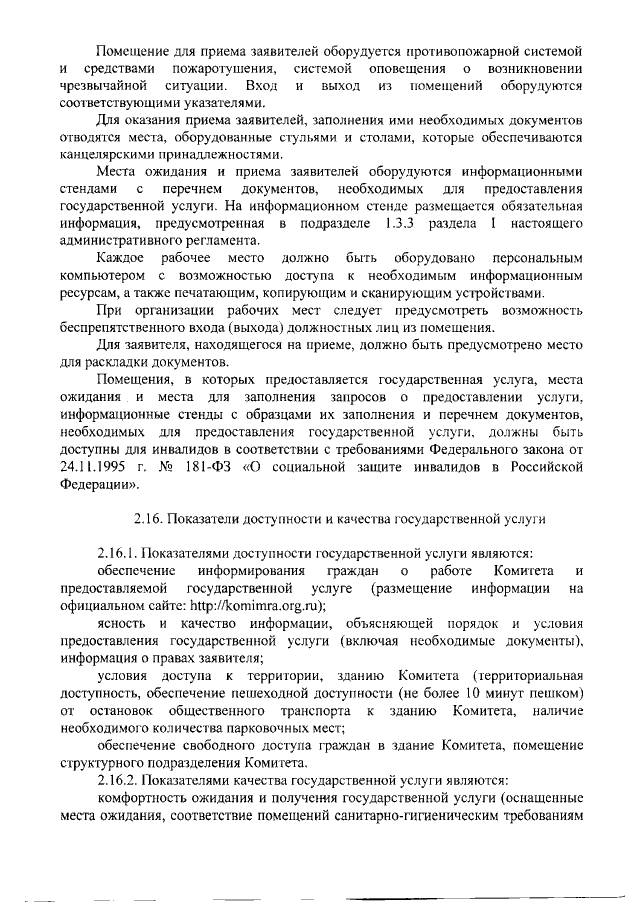 Помещение для приема заявителей оборудуется противопожарной системой и средствами пожаротушения, системой оповещения о возникновении чрезвычайной ситуации. Вход и выход из помещений оборудуются соответствующими указателями.

Для оказания приема заявителей, заполнения ими необходимых документов отводятся места, оборудованные стульями и столами, которые обеспечиваются канцелярскими принадлежностями.

Места ожидания и приема заявителей оборудуются информационными стендами с перечнем документов, необходимых для предоставления государственной услуги. На информационном стенде размещается обязательная информация, предусмотренная в подразделе 1.3.3 раздела 1 настоящего административного регламента.

Каждое рабочее место должно быть оборудовано персональным компьютером с возможностью доступа к необходимым информационным ресурсам, а также печатающим, копирующим и сканирующим устройствами.

При организации рабочих мест следует предусмотреть возможность беспрепятственного входа (выхода) должностных лиц из помещения.

Для заявителя, находящегося на приеме, должно быть предусмотрено место для раскладки документов.

Помещения, в которых предоставляется государственная услуга, места ожидания и места для заполнения запросов о предоставлении услуги, информационные стенды с образцами их заполнения и перечнем документов, необходимых для предоставления государственной услуги, должны быть доступны для инвалидов в соответствии с требованиями Федерального закона от 24.11.1995 г. № 181-ФЗ «О социальной защите инвалидов в Российской Федерации».

2.16. Показатели доступности и качества государственной услуги

2.16.1. Показателями доступности государственной услуги являются:

обеспечение информирования граждан о работе Комитета и предоставляемой государственной услуге (размещение информации на официальном сайте: http://komimra.org.ru);

ясность и качество информации, объясняющей порядок и условия предоставления государственной услуги (включая необходимые документы), информация о правах заявителя;

условия доступа к территории, зданию Комитета (территориальная доступность, обеспечение пешеходной доступности (не более 10 минут пешком) от остановок общественного транспорта к зданию Комитета, наличие необходимого количества парковочных мест;

обеспечение свободного доступа граждан в здание Комитета, помещение структурного подразделения Комитета.

2.16.2. Показателями качества государственной услуги являются:

комфортность ожидания и получения государственной услуги (оснащенные места ожидания, соответствие помещений санитарно-гигиеническим требованиям